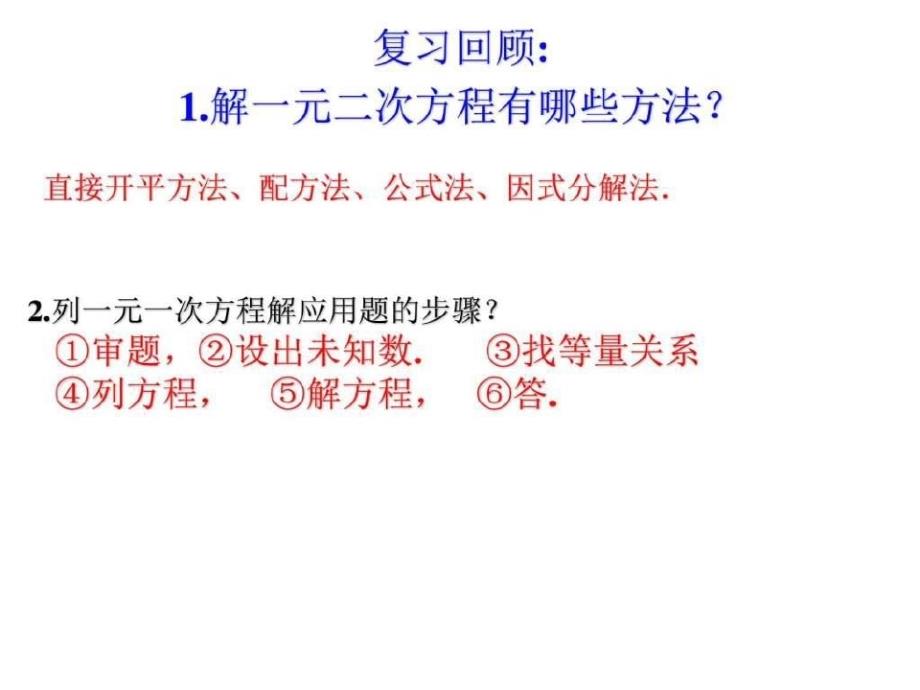 复习回顾:

1.解一元二次方程有哪些方法？

直接开平方法、配方法、公式法、因式分解法.

2.列一元一次方程解应用题的步骤？

①审题，②设出未知数. ③找等量关系

④列方程， ⑤解方程， ⑥答.